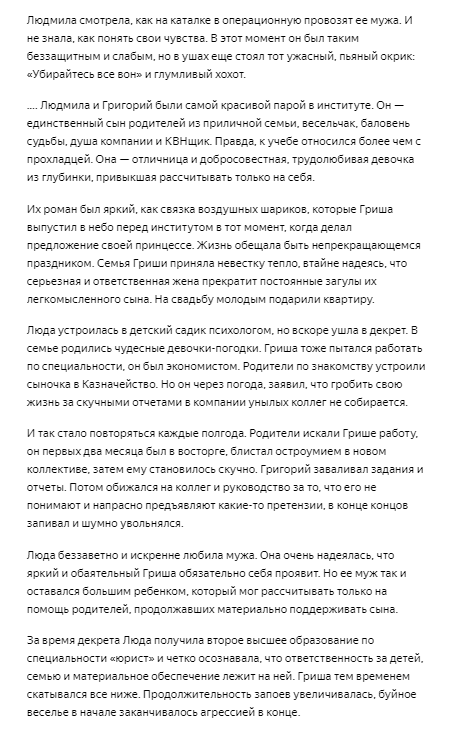 Людмила смотрела, как на каталке в операционную провозят ее мужа. И не знала, как понять свои чувства. В этот момент он был таким беззащитным и слабым, но в ушах еще стоял тот ужасный, пьяный окрик: «Убирайтесь все вон» и глумливый хохот.

.... Людмила и Григорий были самой красивой парой в институте. Он — единственный сын родителей из приличной семьи, весельчак, баловень судьбы, душа компании и КВНщик. Правда, к учебе относился более чем с прохладцей. Она — отличница и добросовестная, трудолюбивая девочка из глубинки, привыкшая рассчитывать только на себя.

Их роман был яркий, как связка воздушных шариков, которые Гриша выпустил в небо перед институтом в тот момент, когда делал предложение своей принцессе. Жизнь обещала быть непрекращающемся праздником. Семья Гриши приняла невестку тепло, втайне надеясь, что серьезная и ответственная жена прекратит постоянные загулы их легкомысленного сына. На свадьбу молодым подарили квартиру.

Люда устроилась в детский садик психологом, но вскоре ушла в декрет. В семье родились чудесные девочки-погодки. Гриша тоже пытался работать по специальности, он был экономистом. Родители по знакомству устроили сыночка в Казначейство. Но он через погода, заявил, что гробить свою жизнь за скучными отчетами в компании унылых коллег не собирается.

И так стало повторяться каждые полгода. Родители искали Грише работу, он первых два месяца был в восторге, блистал остроумием в новом коллективе, затем ему становилось скучно. Григорий заваливал задания и отчеты. Потом обижался на коллег и руководство за то, что его не понимают и напрасно предъявляют какие-то претензии, в конце концов запивал и шумно увольнялся.

Люда беззаветно и искренне любила мужа. Она очень надеялась, что яркий и обаятельный Гриша обязательно себя проявит. Но ее муж так и оставался большим ребенком, который мог рассчитывать только на помощь родителей, продолжавших материально поддерживать сына.

За время декрета Люда получила второе высшее образование по специальности «юрист» и четко осознавала, что ответственность за детей, семью и материальное обеспечение лежит на ней. Гриша тем временем скатывался все ниже. Продолжительность запоев увеличивалась, буйное веселье в начале заканчивалось агрессией в конце.